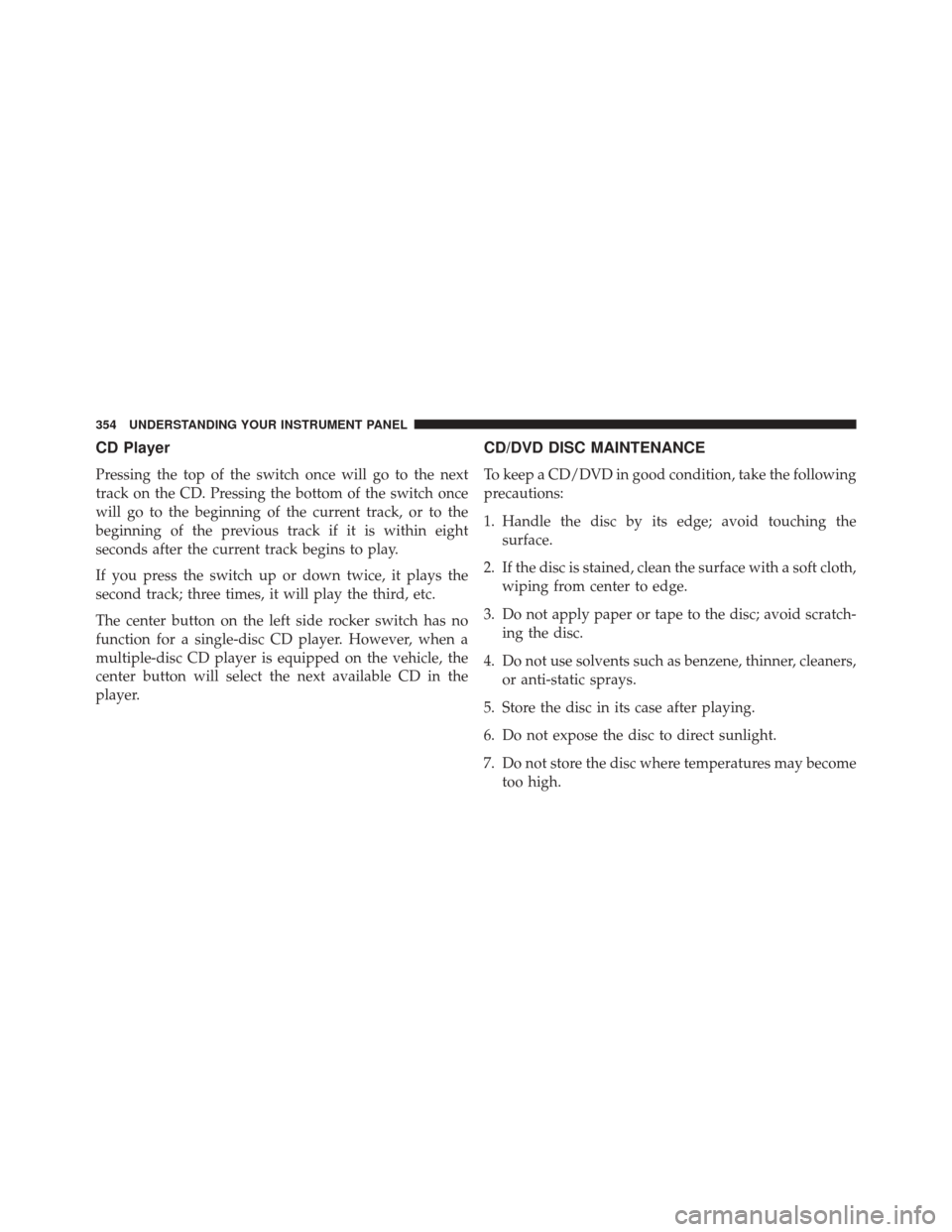 354 UNDERSTANDING YOUR INSTRUMENT PANEL

CD Player

Pressing the top of the switch once will go to the next track on the CD. Pressing the bottom of the switch once will go to the beginning of the current track, or to the beginning of the previous track if it is within eight seconds after the current track begins to play.

If you press the switch up or down twice, it plays the second track; three times, it will play the third, etc.

The center button on the left side rocker switch has no function for a single-disc CD player. However, when a multiple-disc CD player is equipped on the vehicle, the center button will select the next available CD in the player.

CD/DVD DISC MAINTENANCE

To keep a CD/DVD in good condition, take the following precautions:

1. Handle the disc by its edge; avoid touching the surface.

2. If the disc is stained, clean the surface with a soft cloth, wiping from center to edge.

3. Do not apply paper or tape to the disc; avoid scratching the disc.

4. Do not use solvents such as benzene, thinner, cleaners, or anti-static sprays.

5. Store the disc in its case after playing.

6. Do not expose the disc to direct sunlight.

7. Do not store the disc where temperatures may become too high.

carmanualsonline.info